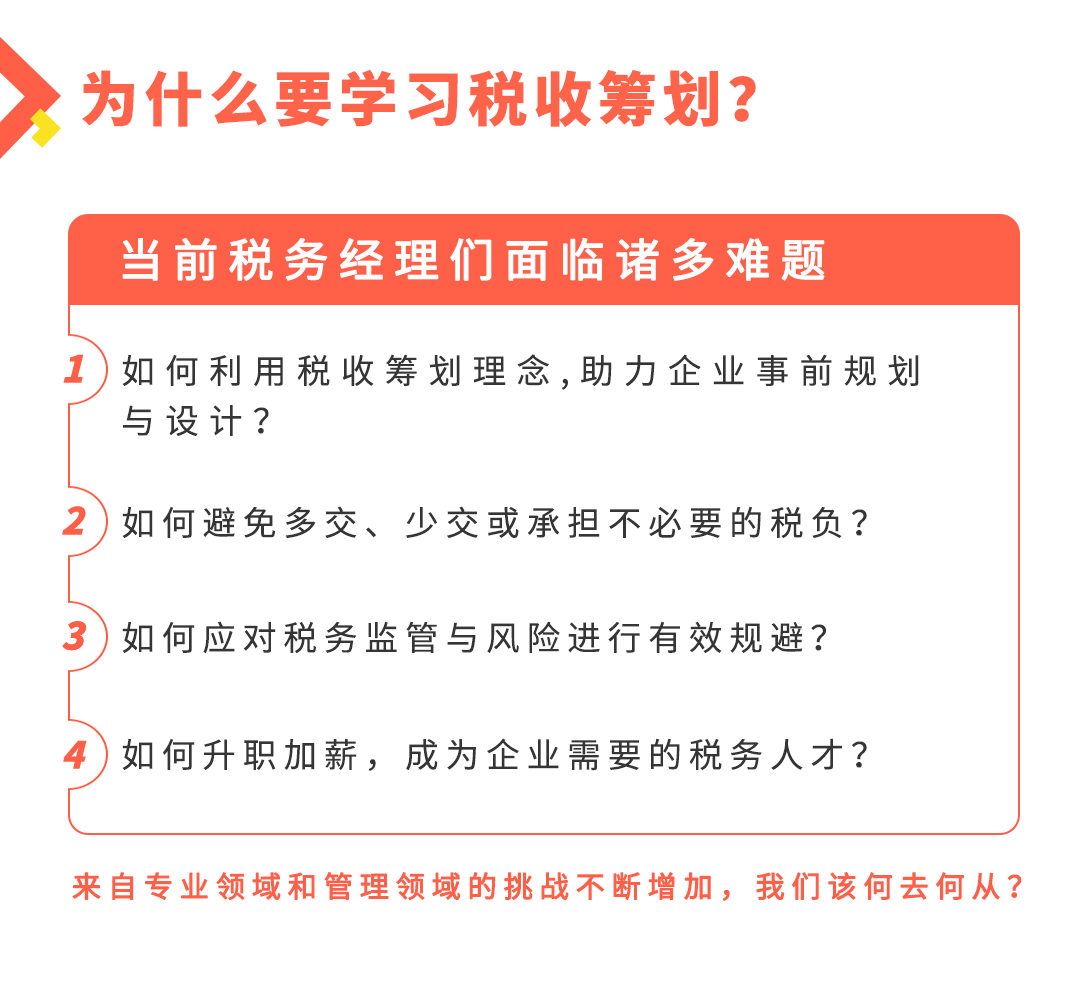 为什么要学习税收筹划?

当前税务经理们面临诸多难题

1 如何利用税收筹划理念,助力企业事前规划与设计?

2 如何避免多交、少交或承担不必要的税负?

3 如何应对税务监管与风险进行有效规避?

4 如何升职加薪，成为企业需要的税务人才?

来自专业领域和管理领域的挑战不断增加，我们该何去何从?